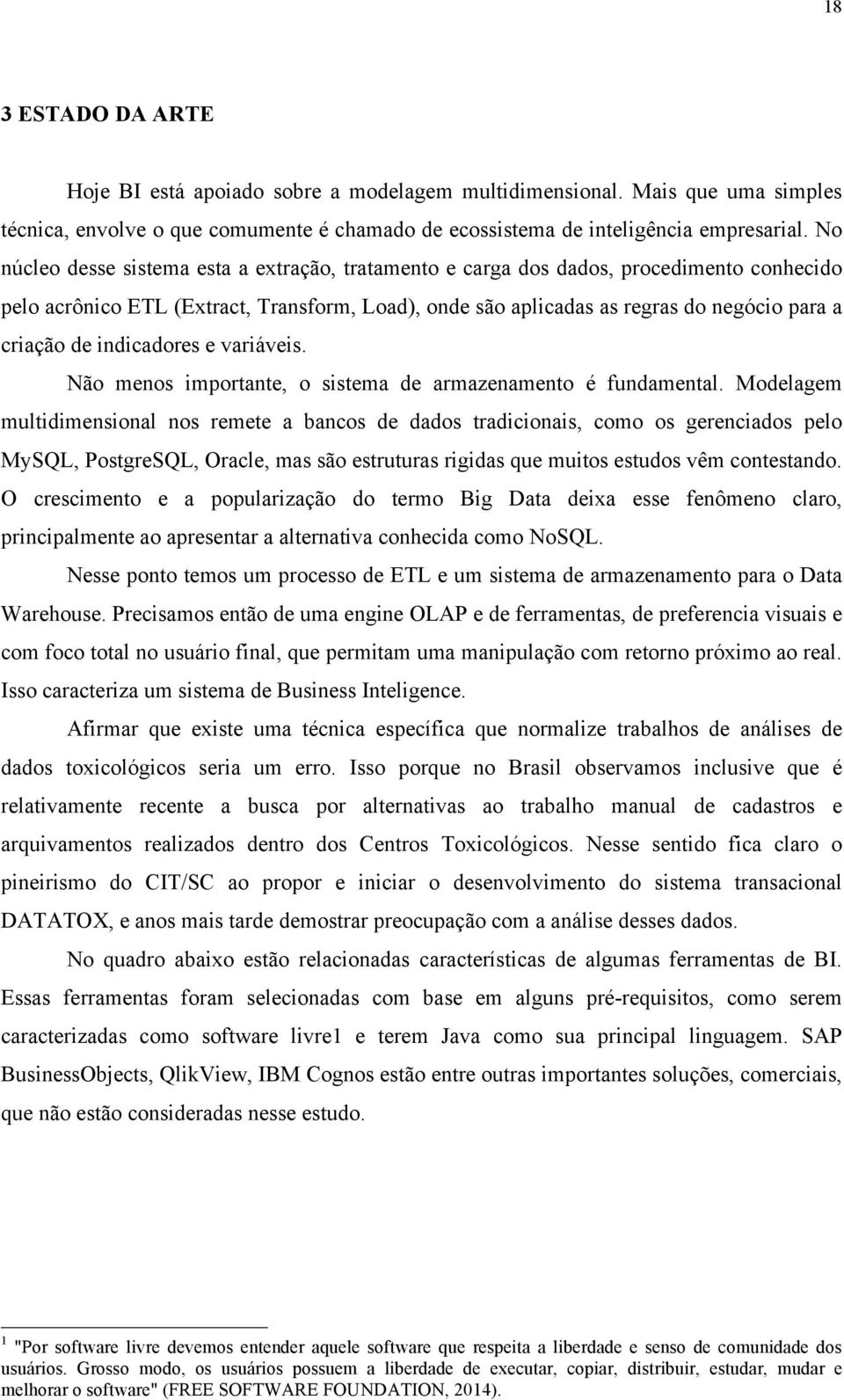 18

3 ESTADO DA ARTE

Hoje BI está apoiado sobre a modelagem multidimensional. Mais que uma simples técnica, envolve o que comumente é chamado de ecossistema de inteligência empresarial. No núcleo desse sistema esta a extração, tratamento e carga dos dados, procedimento conhecido pelo acrônico ETL (Extract, Transform, Load), onde são aplicadas as regras do negócio para a criação de indicadores e variáveis.

Não menos importante, o sistema de armazenamento é fundamental. Modelagem multidimensional nos remete a bancos de dados tradicionais, como os gerenciados pelo MySQL, PostgreSQL, Oracle, mas são estruturas rigidas que muitos estudos vêm contestando. O crescimento e a popularização do termo Big Data deixa esse fenômeno claro, principalmente ao apresentar a alternativa conhecida como NoSQL.

Nesse ponto temos um processo de ETL e um sistema de armazenamento para o Data Warehouse. Precisamos então de uma engine OLAP e de ferramentas, de preferencia visuais e com foco total no usuário final, que permitam uma manipulação com retorno próximo ao real. Isso caracteriza um sistema de Business Inteligence.

Afirmar que existe uma técnica específica que normalize trabalhos de análises de dados toxicológicos seria um erro. Isso porque no Brasil observamos inclusive que é relativamente recente a busca por alternativas ao trabalho manual de cadastros e arquivamentos realizados dentro dos Centros Toxicológicos. Nesse sentido fica claro o pineirismo do CIT/SC ao propor e iniciar o desenvolvimento do sistema transacional DATATOX, e anos mais tarde demostrar preocupação com a análise desses dados.

No quadro abaixo estão relacionadas características de algumas ferramentas de BI. Essas ferramentas foram selecionadas com base em alguns pré-requisitos, como serem caracterizadas como software livre1 e terem Java como sua principal linguagem. SAP BusinessObjects, QlikView, IBM Cognos estão entre outras importantes soluções, comerciais, que não estão consideradas nesse estudo.

$^1$ "Por software livre devemos entender aquele software que respeita a liberdade e senso de comunidade dos usuários. Grosso modo, os usuários possuem a liberdade de executar, copiar, distribuir, estudar, mudar e melhorar o software" (FREE SOFTWARE FOUNDATION, 2014).